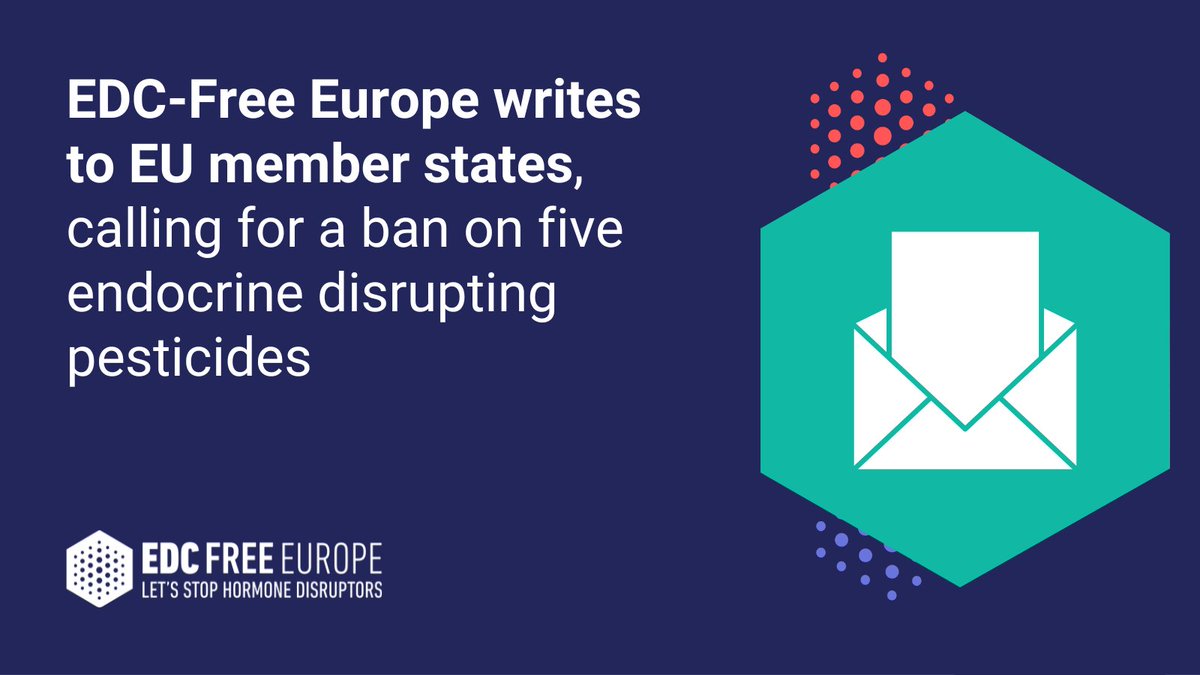 EDC-Free Europe writes to EU member states, calling for a ban on five endocrine disrupting pesticides

EDC FREE EUROPE
LET'S STOP HORMONE DISRUPTORS